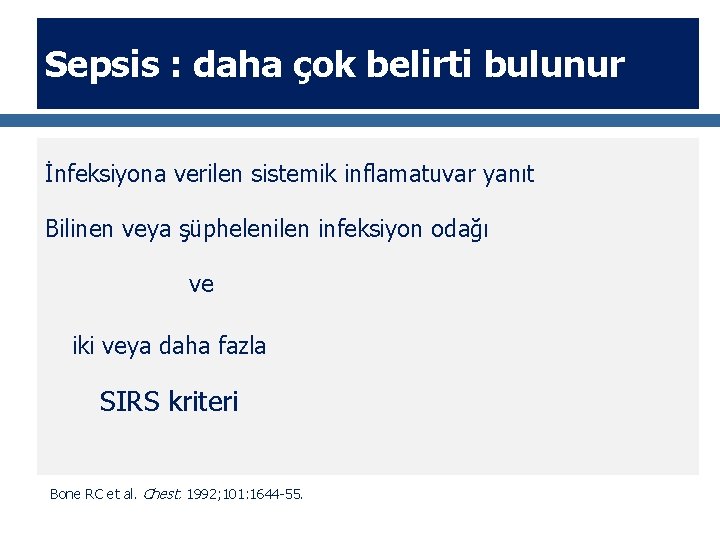 Sepsis : daha çok belirti bulunur

İnfeksiyona verilen sistemik inflamatuvar yanıt

Bilinen veya şüphelenilen infeksiyon odağı

ve

iki veya daha fazla

SIRS kriteri

Bone RC et al. Chest. 1992;101:1644-55.